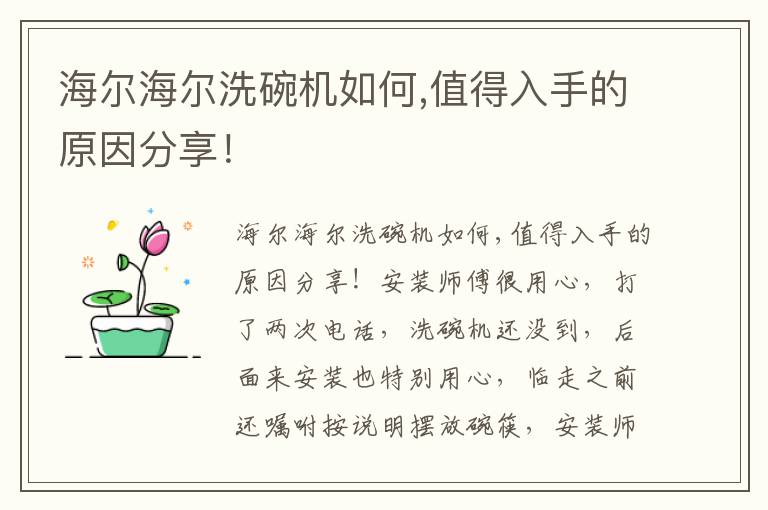 海尔海尔洗碗机如何,值得入手的原因分享!

海尔海尔洗碗机如何,值得入手的原因分享! 安装师傅很用心, 打了两次电话, 洗碗机还没到, 后面来安装也特别用心, 临走之前还嘱咐按说明摆放碗筷, 安装师